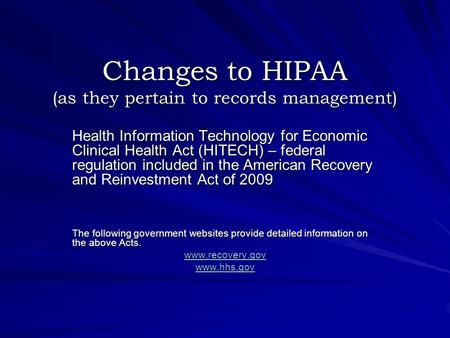 Changes to HIPAA
(as they pertain to records management)

Health Information Technology for Economic Clinical Health Act (HITECH) – federal regulation included in the American Recovery and Reinvestment Act of 2009

The following government websites provide detailed information on the above Acts.

www.recovery.gov
www.hhs.gov